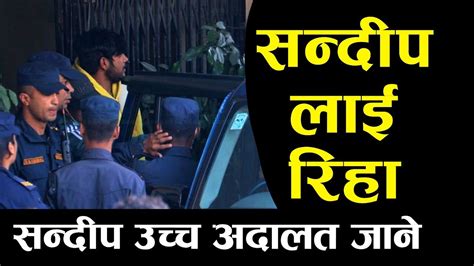 सन्दीप
लाई
रिहा

सन्दीप उच्च अदालत जाने